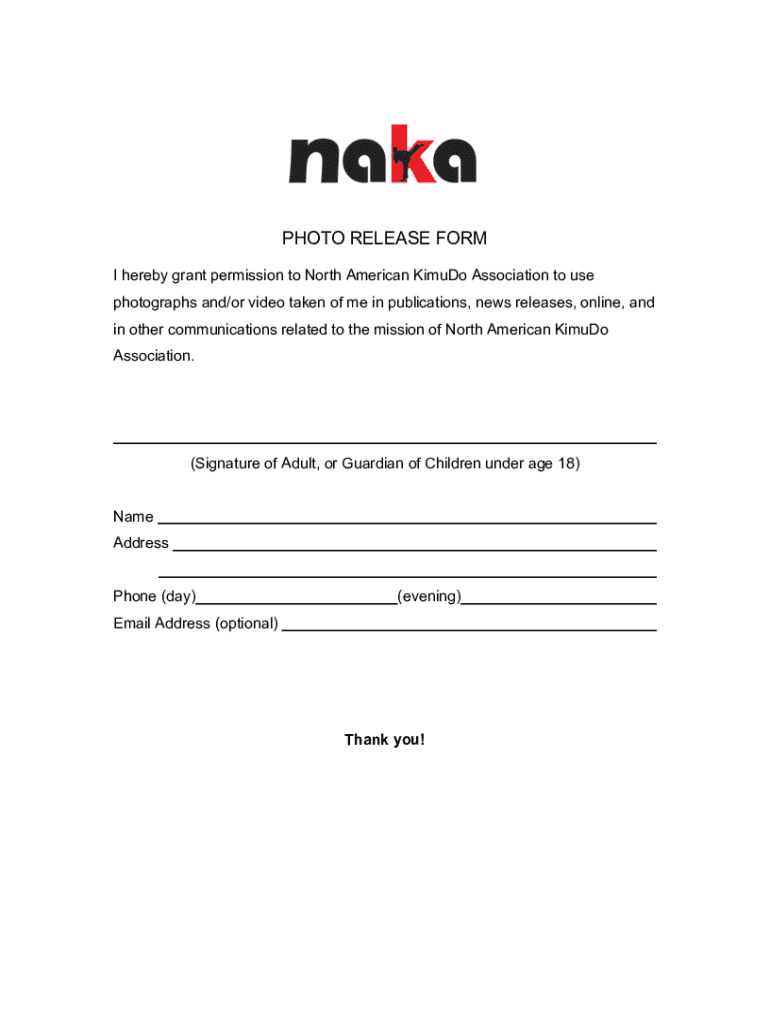 naka

PHOTO RELEASE FORM

I hereby grant permission to North American KimuDo Association to use photographs and/or video taken of me in publications, news releases, online, and in other communications related to the mission of North American KimuDo Association.

(Signature of Adult, or Guardian of Children under age 18)

Name
Address

Phone (day) (evening)
Email Address (optional)

Thank you!